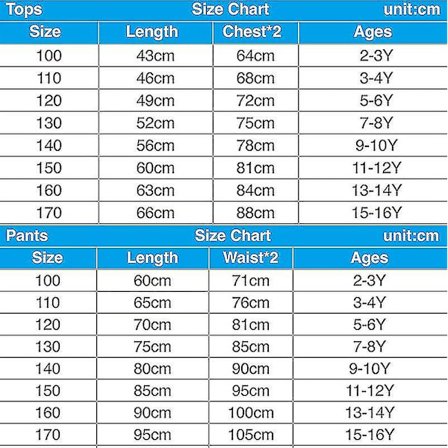 Tops Size Chart unit:cm

| Size | Length | Chest*2 | Ages |
|---|---|---|---|
| 100 | 43cm | 64cm | 2-3Y |
| 110 | 46cm | 68cm | 3-4Y |
| 120 | 49cm | 72cm | 5-6Y |
| 130 | 52cm | 75cm | 7-8Y |
| 140 | 56cm | 78cm | 9-10Y |
| 150 | 60cm | 81cm | 11-12Y |
| 160 | 63cm | 84cm | 13-14Y |
| 170 | 66cm | 88cm | 15-16Y |

Pants Size Chart unit:cm

| Size | Length | Waist*2 | Ages |
|---|---|---|---|
| 100 | 60cm | 71cm | 2-3Y |
| 110 | 65cm | 76cm | 3-4Y |
| 120 | 70cm | 81cm | 5-6Y |
| 130 | 75cm | 85cm | 7-8Y |
| 140 | 80cm | 90cm | 9-10Y |
| 150 | 85cm | 95cm | 11-12Y |
| 160 | 90cm | 100cm | 13-14Y |
| 170 | 95cm | 105cm | 15-16Y |